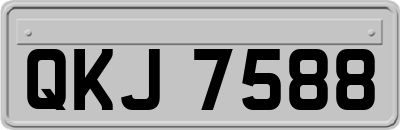 QKJ 7588